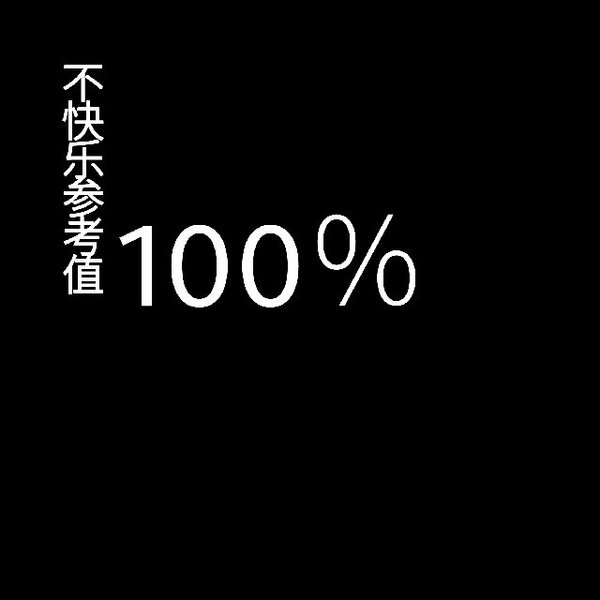 不快乐参考值
100%